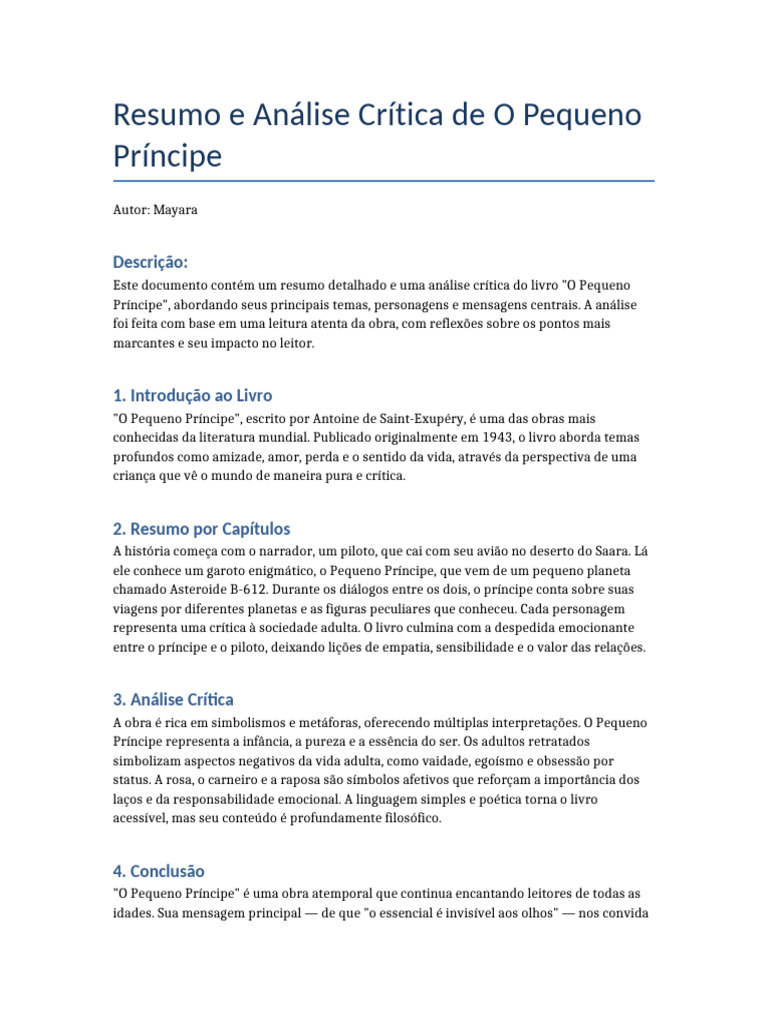 Resumo e Análise Crítica de O Pequeno Príncipe

Autor: Mayara

Descrição:

Este documento contém um resumo detalhado e uma análise crítica do livro "O Pequeno Príncipe", abordando seus principais temas, personagens e mensagens centrais. A análise foi feita com base em uma leitura atenta da obra, com reflexões sobre os pontos mais marcantes e seu impacto no leitor.

1. Introdução ao Livro

"O Pequeno Príncipe", escrito por Antoine de Saint-Exupéry, é uma das obras mais conhecidas da literatura mundial. Publicado originalmente em 1943, o livro aborda temas profundos como amizade, amor, perda e o sentido da vida, através da perspectiva de uma criança que vê o mundo de maneira pura e crítica.

2. Resumo por Capítulos

A história começa com o narrador, um piloto, que cai com seu avião no deserto do Saara. Lá ele conhece um garoto enigmático, o Pequeno Príncipe, que vem de um pequeno planeta chamado Asteroide B-612. Durante os diálogos entre os dois, o príncipe conta sobre suas viagens por diferentes planetas e as figuras peculiares que conheceu. Cada personagem representa uma crítica à sociedade adulta. O livro culmina com a despedida emocionante entre o príncipe e o piloto, deixando lições de empatia, sensibilidade e o valor das relações.

3. Análise Crítica

A obra é rica em simbolismos e metáforas, oferecendo múltiplas interpretações. O Pequeno Príncipe representa a infância, a pureza e a essência do ser. Os adultos retratados simbolizam aspectos negativos da vida adulta, como vaidade, egoísmo e obsessão por status. A rosa, o carneiro e a raposa são símbolos afetivos que reforçam a importância dos laços e da responsabilidade emocional. A linguagem simples e poética torna o livro acessível, mas seu conteúdo é profundamente filosófico.

4. Conclusão

"O Pequeno Príncipe" é uma obra atemporal que continua encantando leitores de todas as idades. Sua mensagem principal — de que "o essencial é invisível aos olhos" — nos convida